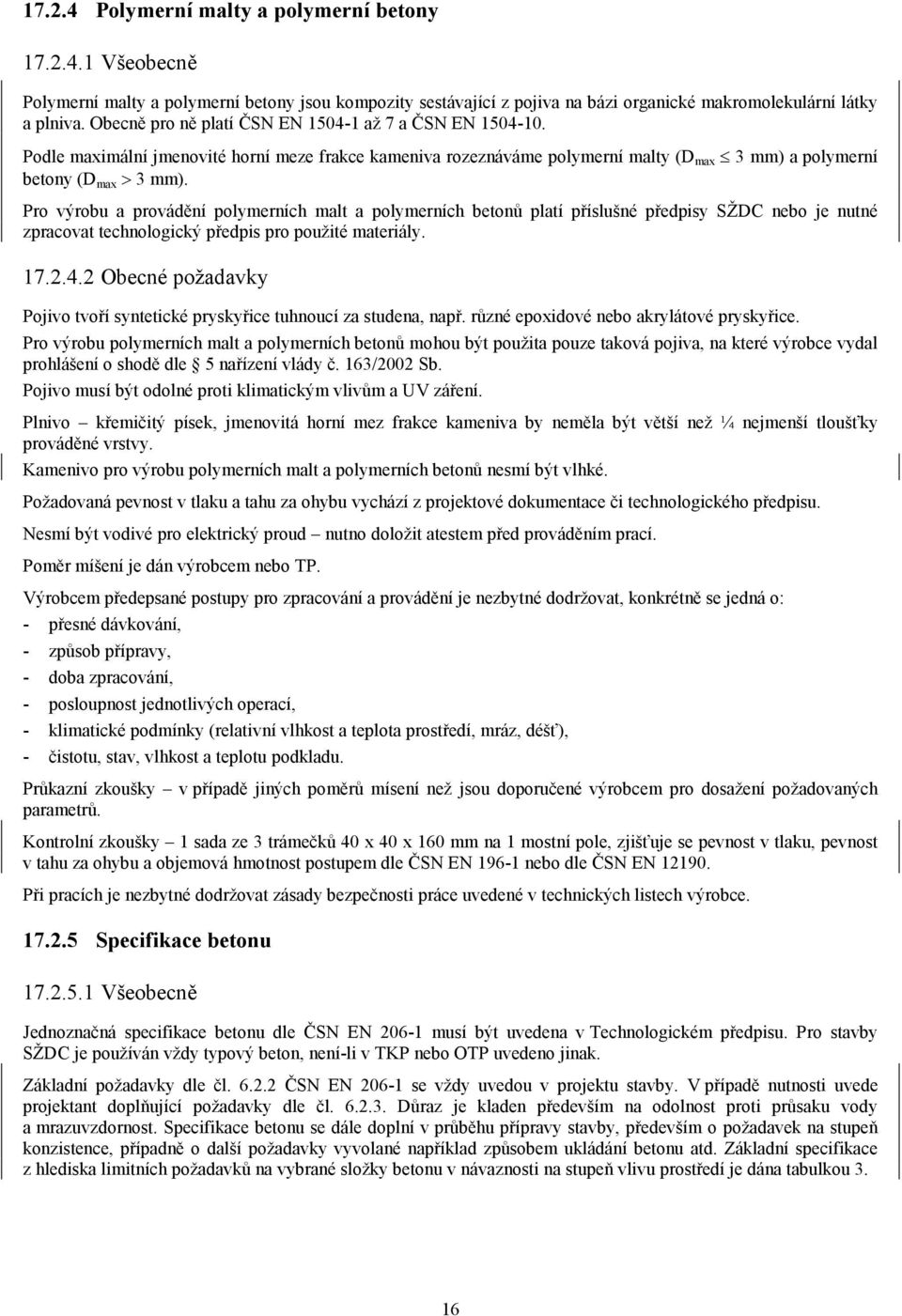 17.2.4 Polymerní malty a polymerní betony

17.2.4.1 Všeobecně

Polymerní malty a polymerní betony jsou kompozity sestávající z pojiva na bázi organické makromolekulární látky a plniva. Obecně pro ně platí ČSN EN 1504-1 až 7 a ČSN EN 1504-10.

Podle maximální jmenovité horní meze frakce kameniva rozeznáváme polymerní malty ($D_{max} \leq 3$ mm) a polymerní betony ($D_{max} > 3$ mm).

Pro výrobu a provádění polymerních malt a polymerních betonů platí příslušné předpisy SŽDC nebo je nutné zpracovat technologický předpis pro použité materiály.

17.2.4.2 Obecné požadavky

Pojivo tvoří syntetické pryskyřice tuhnoucí za studena, např. různé epoxidové nebo akrylátové pryskyřice.

Pro výrobu polymerních malt a polymerních betonů mohou být použita pouze taková pojiva, na které výrobce vydal prohlášení o shodě dle 5 nařízení vlády č. 163/2002 Sb.

Pojivo musí být odolné proti klimatickým vlivům a UV záření.

Plnivo – křemičitý písek, jmenovitá horní mez frakce kameniva by neměla být větší než ¼ nejmenší tloušťky prováděné vrstvy.

Kamenivo pro výrobu polymerních malt a polymerních betonů nesmí být vlhké.

Požadovaná pevnost v tlaku a tahu za ohybu vychází z projektové dokumentace či technologického předpisu.

Nesmí být vodivé pro elektrický proud – nutno doložit atestem před prováděním prací.

Poměr míšení je dán výrobcem nebo TP.

Výrobcem předepsané postupy pro zpracování a provádění je nezbytné dodržovat, konkrétně se jedná o:
- přesné dávkování,
- způsob přípravy,
- doba zpracování,
- posloupnost jednotlivých operací,
- klimatické podmínky (relativní vlhkost a teplota prostředí, mráz, déšť),
- čistotu, stav, vlhkost a teplotu podkladu.

Průkazní zkoušky – v případě jiných poměrů mísení než jsou doporučené výrobcem pro dosažení požadovaných parametrů.

Kontrolní zkoušky – 1 sada ze 3 trámečků 40 x 40 x 160 mm na 1 mostní pole, zjišťuje se pevnost v tlaku, pevnost v tahu za ohybu a objemová hmotnost postupem dle ČSN EN 196-1 nebo dle ČSN EN 12190.

Při pracích je nezbytné dodržovat zásady bezpečnosti práce uvedené v technických listech výrobce.

17.2.5 Specifikace betonu

17.2.5.1 Všeobecně

Jednoznačná specifikace betonu dle ČSN EN 206-1 musí být uvedena v Technologickém předpisu. Pro stavby SŽDC je používán vždy typový beton, není-li v TKP nebo OTP uvedeno jinak.

Základní požadavky dle čl. 6.2.2 ČSN EN 206-1 se vždy uvedou v projektu stavby. V případě nutnosti uvede projektant doplňující požadavky dle čl. 6.2.3. Důraz je kladen především na odolnost proti průsaku vody a mrazuvzdornost. Specifikace betonu se dále doplní v průběhu přípravy stavby, především o požadavek na stupeň konzistence, případně o další požadavky vyvolané například způsobem ukládání betonu atd. Základní specifikace z hlediska limitních požadavků na vybrané složky betonu v návaznosti na stupeň vlivu prostředí je dána tabulkou 3.

16